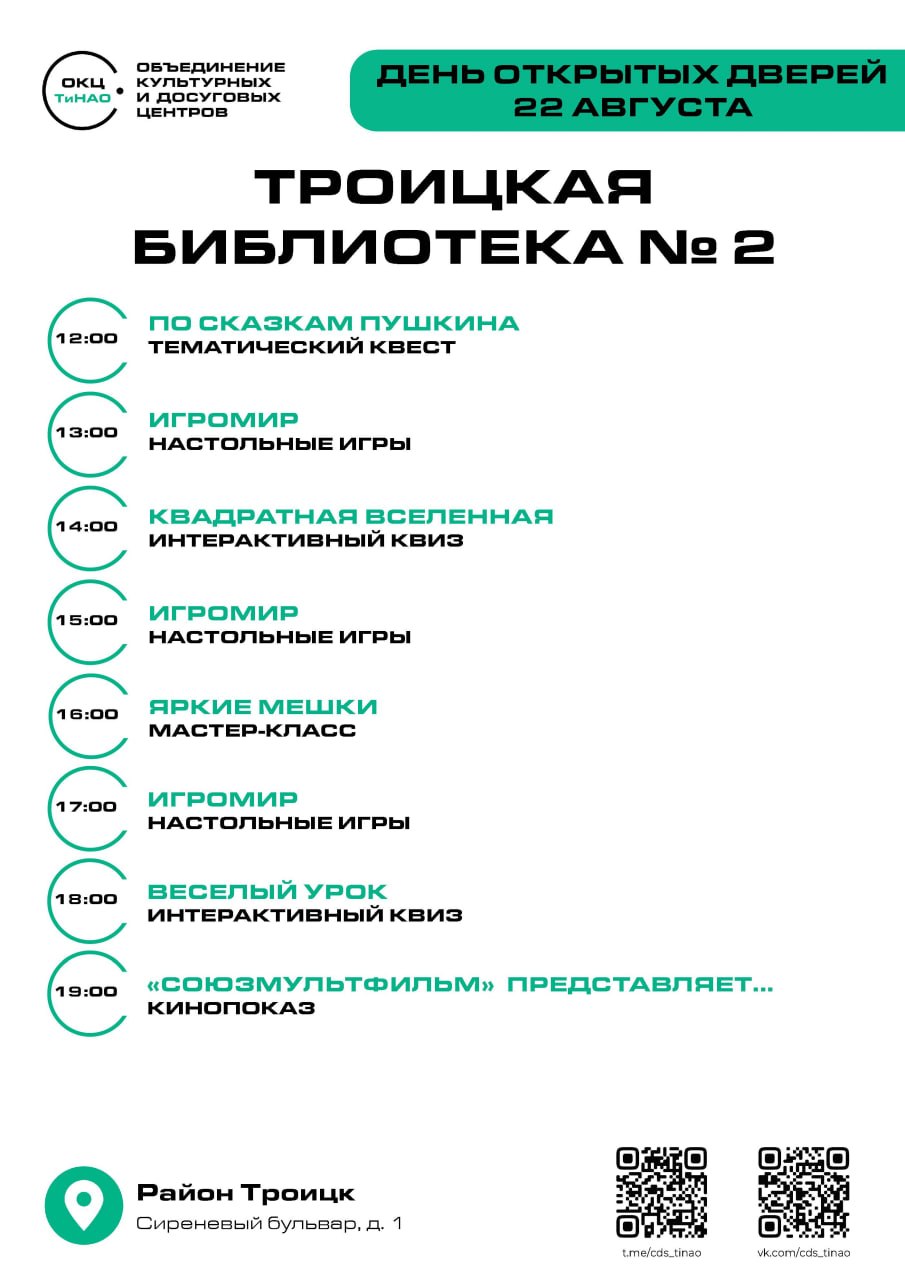 ОКЦ ТиНАО

ОБЪЕДИНЕНИЕ КУЛЬТУРНЫХ И ДОСУГОВЫХ ЦЕНТРОВ

ДЕНЬ ОТКРЫТЫХ ДВЕРЕЙ 22 АВГУСТА

ТРОИЦКАЯ БИБЛИОТЕКА № 2

12:00 ПО СКАЗКАМ ПУШКИНА
ТЕМАТИЧЕСКИЙ КВЕСТ

13:00 ИГРОМИР
НАСТОЛЬНЫЕ ИГРЫ

14:00 КВАДРАТНАЯ ВСЕЛЕННАЯ
ИНТЕРАКТИВНЫЙ КВИЗ

15:00 ИГРОМИР
НАСТОЛЬНЫЕ ИГРЫ

16:00 ЯРКИЕ МЕШКИ
МАСТЕР-КЛАСС

17:00 ИГРОМИР
НАСТОЛЬНЫЕ ИГРЫ

18:00 ВЕСЕЛЫЙ УРОК
ИНТЕРАКТИВНЫЙ КВИЗ

19:00 «СОЮЗМУЛЬТФИЛЬМ» ПРЕДСТАВЛЯЕТ...
КИНОПОКАЗ

Район Троицк
Сиреневый бульвар, д. 1

t.me/cds_tinao

vk.com/cds_tinao